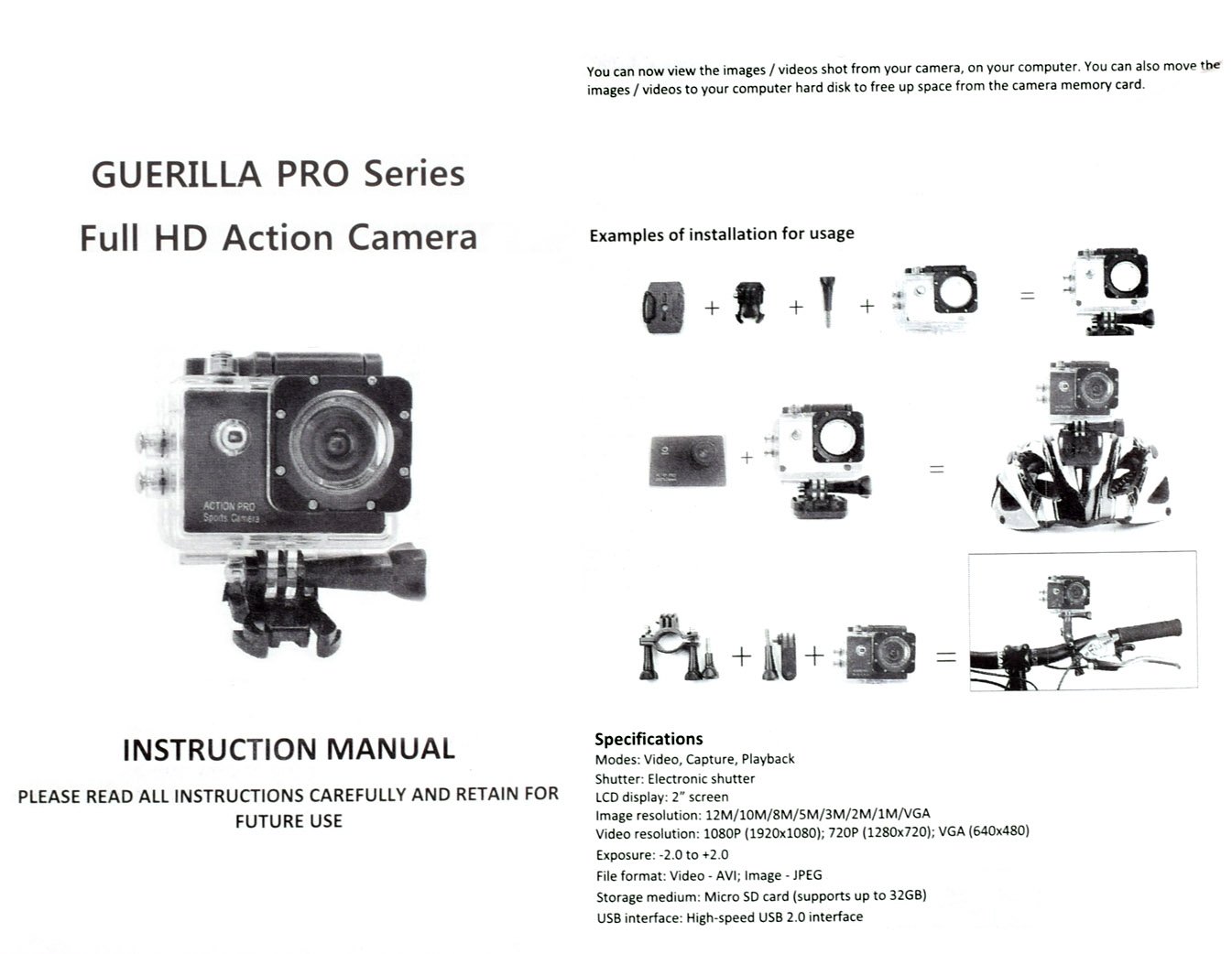 GUERILLA PRO Series

Full HD Action Camera

ACTION PRO
Sports Camera

INSTRUCTION MANUAL

PLEASE READ ALL INSTRUCTIONS CAREFULLY AND RETAIN FOR FUTURE USE

You can now view the images / videos shot from your camera, on your computer. You can also move the images / videos to your computer hard disk to free up space from the camera memory card.

Examples of installation for usage

+ + + =

+ =

+ + =

Specifications
Modes: Video, Capture, Playback
Shutter: Electronic shutter
LCD display: 2" screen
Image resolution: 12M/10M/8M/5M/3M/2M/1M/VGA
Video resolution: 1080P (1920x1080); 720P (1280x720); VGA (640x480)
Exposure: -2.0 to +2.0
File format: Video - AVI; Image - JPEG
Storage medium: Micro SD card (supports up to 32GB)
USB interface: High-speed USB 2.0 interface